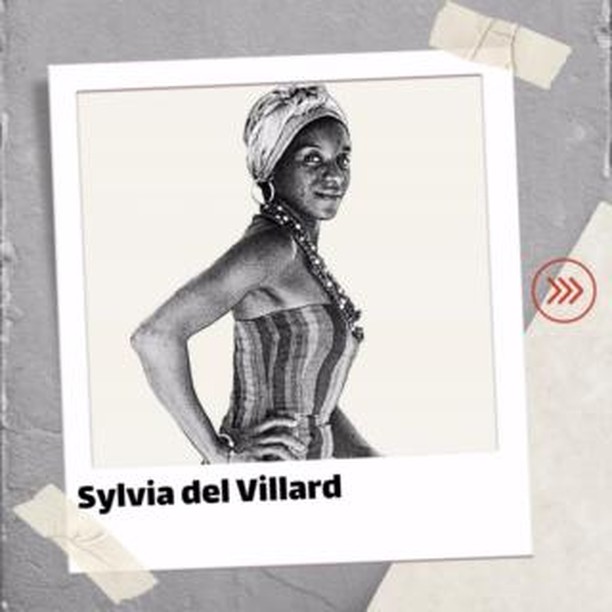 Sylvia del Villard